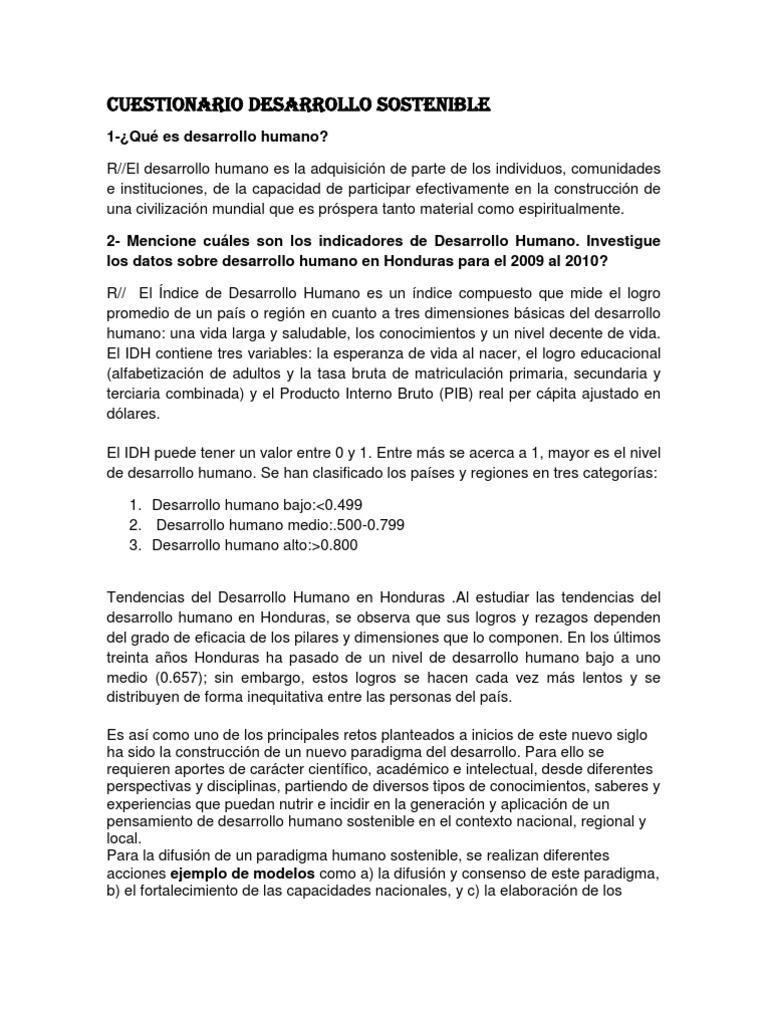 CUESTIONARIO DESARROLLO SOSTENIBLE

1-¿Qué es desarrollo humano?

R//El desarrollo humano es la adquisición de parte de los individuos, comunidades e instituciones, de la capacidad de participar efectivamente en la construcción de una civilización mundial que es próspera tanto material como espiritualmente.

2- Mencione cuáles son los indicadores de Desarrollo Humano. Investigue los datos sobre desarrollo humano en Honduras para el 2009 al 2010?

R// El Índice de Desarrollo Humano es un índice compuesto que mide el logro promedio de un país o región en cuanto a tres dimensiones básicas del desarrollo humano: una vida larga y saludable, los conocimientos y un nivel decente de vida. El IDH contiene tres variables: la esperanza de vida al nacer, el logro educacional (alfabetización de adultos y la tasa bruta de matriculación primaria, secundaria y terciaria combinada) y el Producto Interno Bruto (PIB) real per cápita ajustado en dólares.

El IDH puede tener un valor entre 0 y 1. Entre más se acerca a 1, mayor es el nivel de desarrollo humano. Se han clasificado los países y regiones en tres categorías:

1. Desarrollo humano bajo:<0.499
2. Desarrollo humano medio:.500-0.799
3. Desarrollo humano alto:>0.800

Tendencias del Desarrollo Humano en Honduras .Al estudiar las tendencias del desarrollo humano en Honduras, se observa que sus logros y rezagos dependen del grado de eficacia de los pilares y dimensiones que lo componen. En los últimos treinta años Honduras ha pasado de un nivel de desarrollo humano bajo a uno medio (0.657); sin embargo, estos logros se hacen cada vez más lentos y se distribuyen de forma inequitativa entre las personas del país.

Es así como uno de los principales retos planteados a inicios de este nuevo siglo ha sido la construcción de un nuevo paradigma del desarrollo. Para ello se requieren aportes de carácter científico, académico e intelectual, desde diferentes perspectivas y disciplinas, partiendo de diversos tipos de conocimientos, saberes y experiencias que puedan nutrir e incidir en la generación y aplicación de un pensamiento de desarrollo humano sostenible en el contexto nacional, regional y local.
Para la difusión de un paradigma humano sostenible, se realizan diferentes acciones ejemplo de modelos como a) la difusión y consenso de este paradigma, b) el fortalecimiento de las capacidades nacionales, y c) la elaboración de los